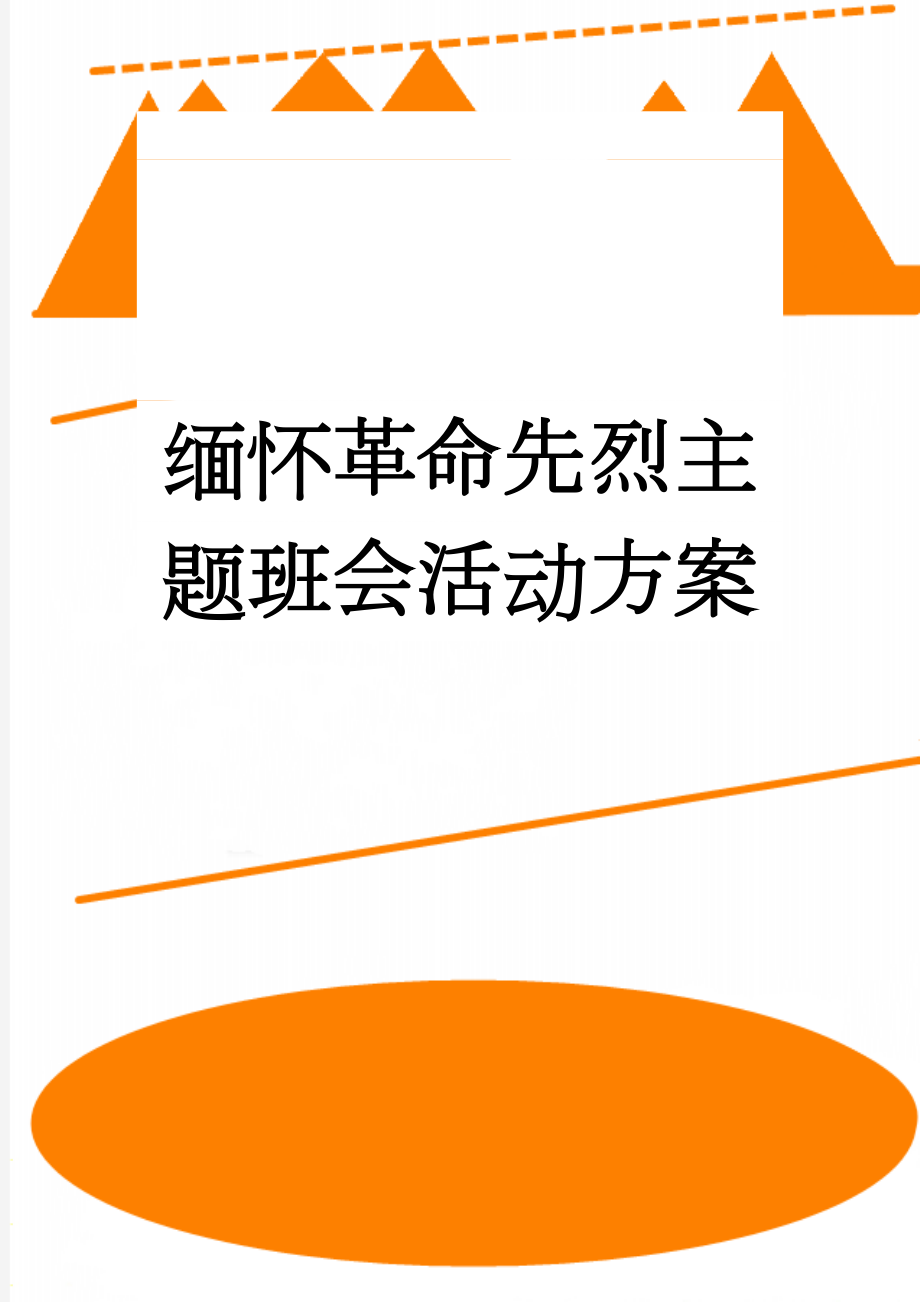 缅怀革命先烈主题班会活动方案